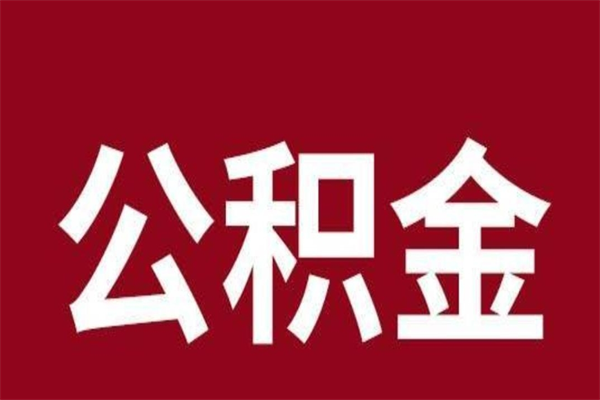 公积金